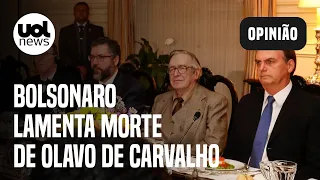 uol news

OPINIÃO

BOLSONARO LAMENTA MORTE DE OLAVO DE CARVALHO